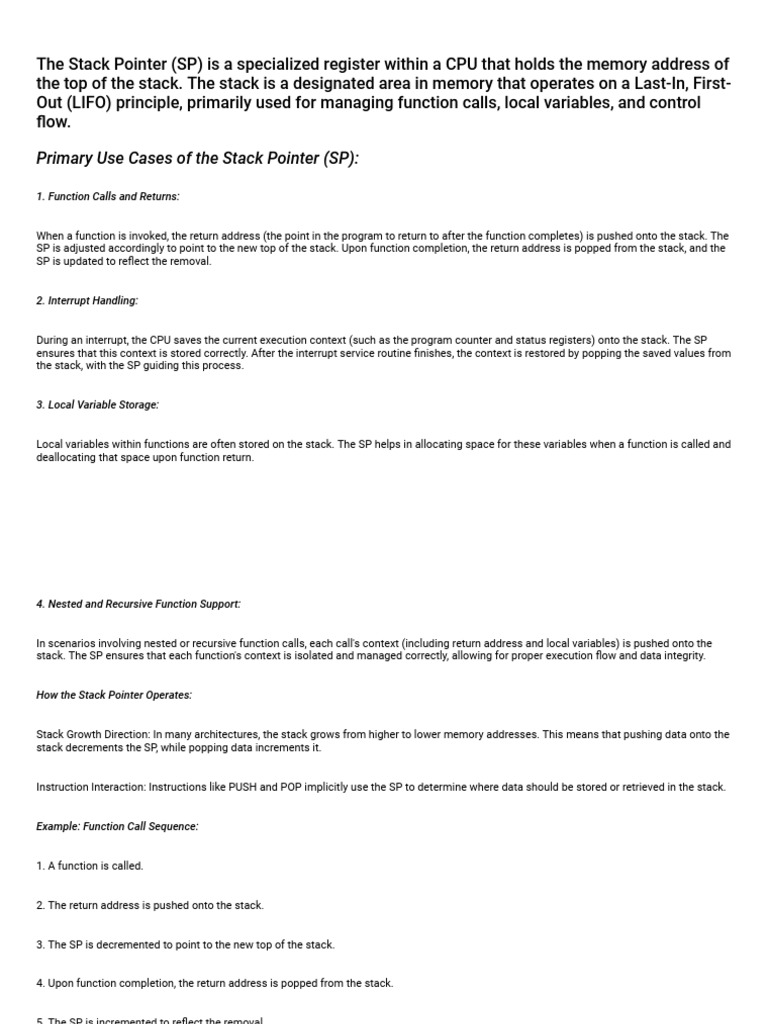 The Stack Pointer (SP) is a specialized register within a CPU that holds the memory address of the top of the stack. The stack is a designated area in memory that operates on a Last-In, First-Out (LIFO) principle, primarily used for managing function calls, local variables, and control flow.

Primary Use Cases of the Stack Pointer (SP):

1. Function Calls and Returns:

When a function is invoked, the return address (the point in the program to return to after the function completes) is pushed onto the stack. The SP is adjusted accordingly to point to the new top of the stack. Upon function completion, the return address is popped from the stack, and the SP is updated to reflect the removal.

2. Interrupt Handling:

During an interrupt, the CPU saves the current execution context (such as the program counter and status registers) onto the stack. The SP ensures that this context is stored correctly. After the interrupt service routine finishes, the context is restored by popping the saved values from the stack, with the SP guiding this process.

3. Local Variable Storage:

Local variables within functions are often stored on the stack. The SP helps in allocating space for these variables when a function is called and deallocating that space upon function return.

4. Nested and Recursive Function Support:

In scenarios involving nested or recursive function calls, each call's context (including return address and local variables) is pushed onto the stack. The SP ensures that each function's context is isolated and managed correctly, allowing for proper execution flow and data integrity.

How the Stack Pointer Operates:

Stack Growth Direction: In many architectures, the stack grows from higher to lower memory addresses. This means that pushing data onto the stack decrements the SP, while popping data increments it.

Instruction Interaction: Instructions like PUSH and POP implicitly use the SP to determine where data should be stored or retrieved in the stack.

Example: Function Call Sequence:

1. A function is called.

2. The return address is pushed onto the stack.

3. The SP is decremented to point to the new top of the stack.

4. Upon function completion, the return address is popped from the stack.

5. The SP is incremented to reflect the removal.